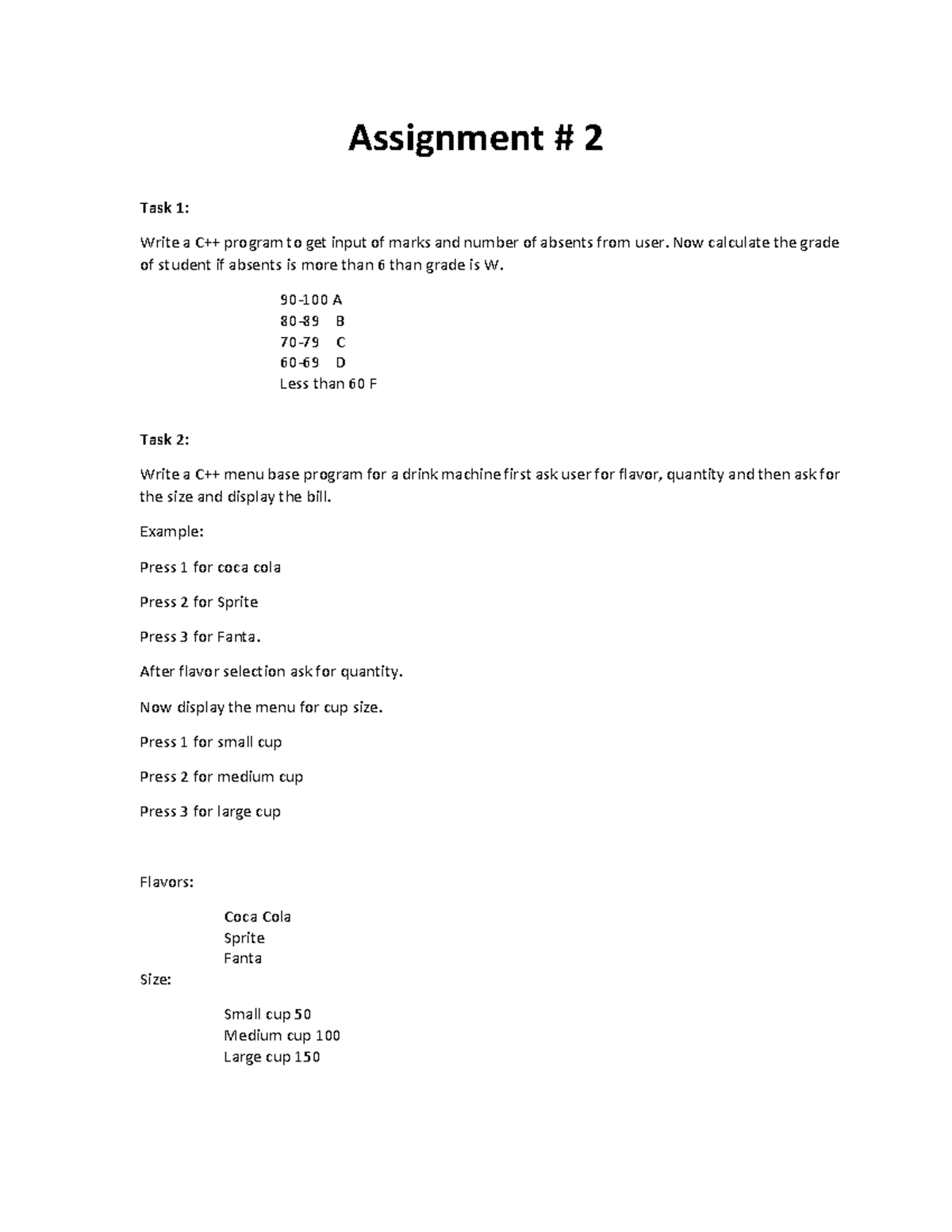 Assignment # 2

Task 1:

Write a C++ program to get input of marks and number of absents from user. Now calculate the grade of student if absents is more than 6 than grade is W.

90-100 A
80-89 B
70-79 C
60-69 D
Less than 60 F

Task 2:

Write a C++ menu base program for a drink machine first ask user for flavor, quantity and then ask for the size and display the bill.

Example:

Press 1 for coca cola

Press 2 for Sprite

Press 3 for Fanta.

After flavor selection ask for quantity.

Now display the menu for cup size.

Press 1 for small cup

Press 2 for medium cup

Press 3 for large cup

Flavors:

Coca Cola
Sprite
Fanta

Size:

Small cup 50
Medium cup 100
Large cup 150